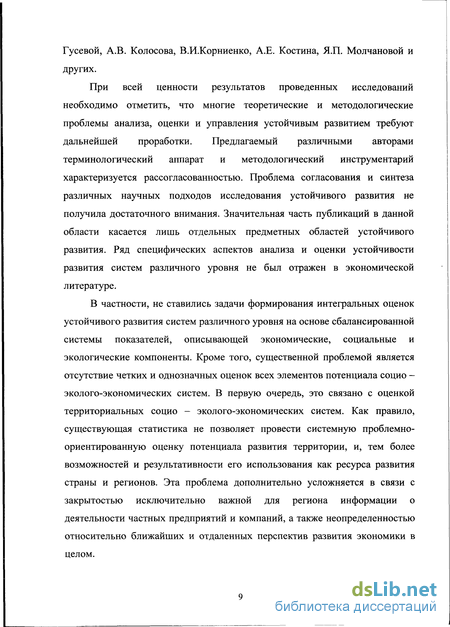 Гусевой, А.В. Колосова, В.И.Корниенко, А.Е. Костина, Я.П. Молчановой и других.

При всей ценности результатов проведенных исследований необходимо отметить, что многие теоретические и методологические проблемы анализа, оценки и управления устойчивым развитием требуют дальнейшей проработки. Предлагаемый различными авторами терминологический аппарат и методологический инструментарий характеризуется рассогласованностью. Проблема согласования и синтеза различных научных подходов исследования устойчивого развития не получила достаточного внимания. Значительная часть публикаций в данной области касается лишь отдельных предметных областей устойчивого развития. Ряд специфических аспектов анализа и оценки устойчивости развития систем различного уровня не был отражен в экономической литературе.

В частности, не ставились задачи формирования интегральных оценок устойчивого развития систем различного уровня на основе сбалансированной системы показателей, описывающей экономические, социальные и экологические компоненты. Кроме того, существенной проблемой является отсутствие четких и однозначных оценок всех элементов потенциала социо – эколого-экономических систем. В первую очередь, это связано с оценкой территориальных социо – эколого-экономических систем. Как правило, существующая статистика не позволяет провести системную проблемно-ориентированную оценку потенциала развития территории, и, тем более возможностей и результативности его использования как ресурса развития страны и регионов. Эта проблема дополнительно усложняется в связи с закрытостью исключительно важной для региона информации о деятельности частных предприятий и компаний, а также неопределенностью относительно ближайших и отдаленных перспектив развития экономики в целом.

9

dsLib.net
библиотека диссертаций